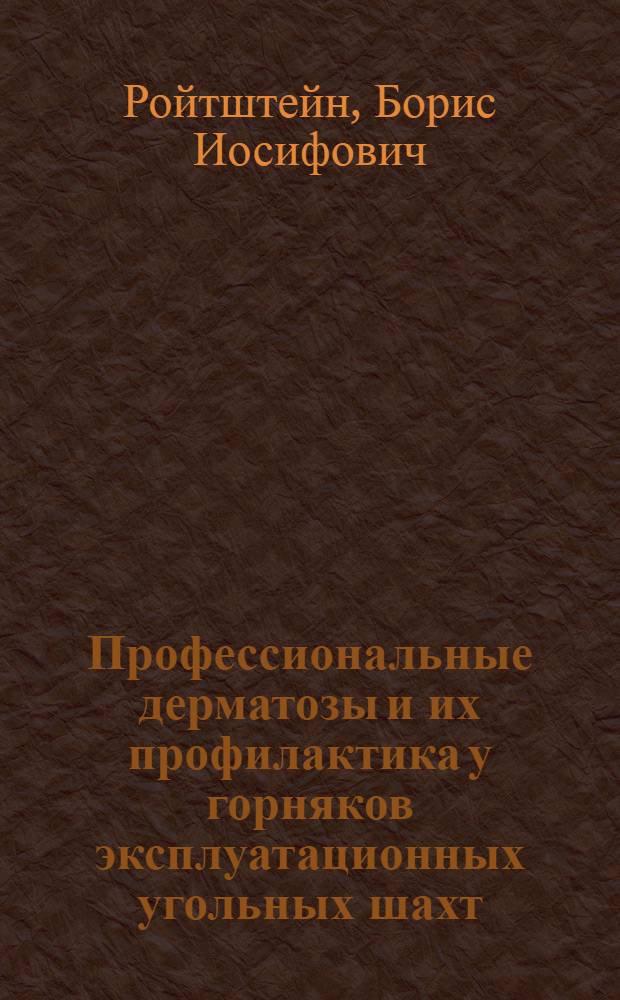 Ройтштейн, Борис Иосифович

Профессиональные дерматозы и их профилактика у горняков эксплуатационных угольных шахт